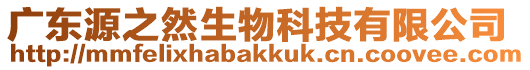 广东源之然生物科技有限公司
http://mmfelixhabakkuk.cn.coovee.com